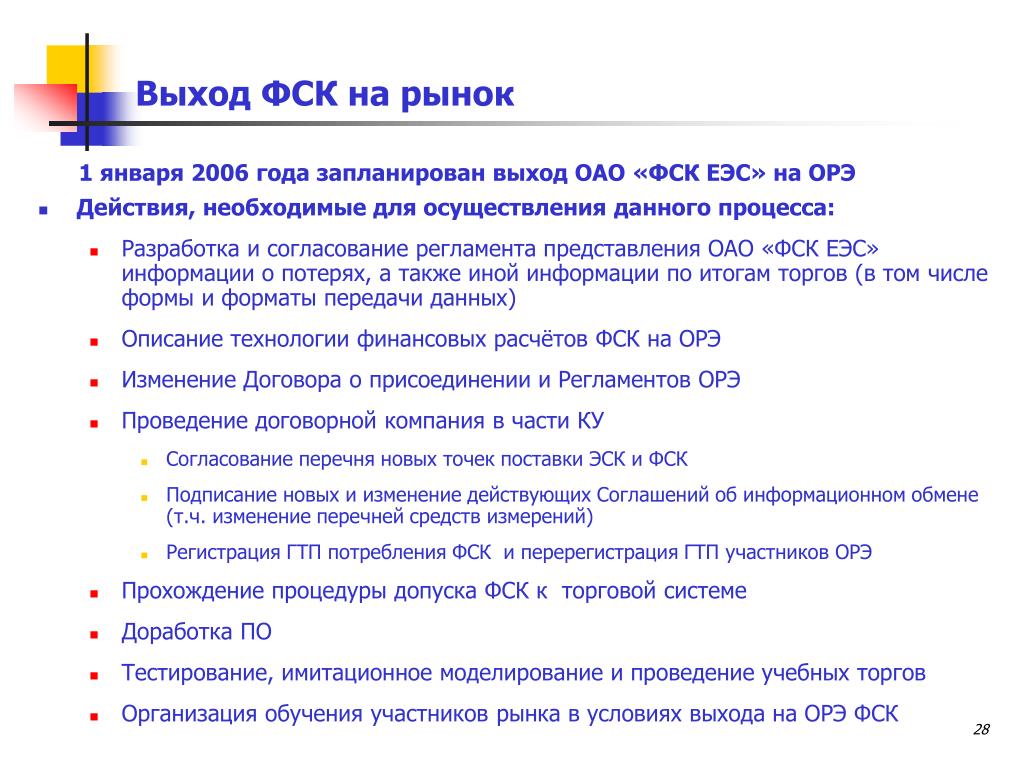 Выход ФСК на рынок

1 января 2006 года запланирован выход ОАО «ФСК ЕЭС» на ОРЭ

Действия, необходимые для осуществления данного процесса:

Разработка и согласование регламента представления ОАО «ФСК ЕЭС» информации о потерях, а также иной информации по итогам торгов (в том числе формы и форматы передачи данных)

Описание технологии финансовых расчётов ФСК на ОРЭ

Изменение Договора о присоединении и Регламентов ОРЭ

Проведение договорной компания в части КУ

Согласование перечня новых точек поставки ЭСК и ФСК

Подписание новых и изменение действующих Соглашений об информационном обмене (т.ч. изменение перечней средств измерений)

Регистрация ГТП потребления ФСК и перерегистрация ГТП участников ОРЭ

Прохождение процедуры допуска ФСК к торговой системе

Доработка ПО

Тестирование, имитационное моделирование и проведение учебных торгов

Организация обучения участников рынка в условиях выхода на ОРЭ ФСК

28